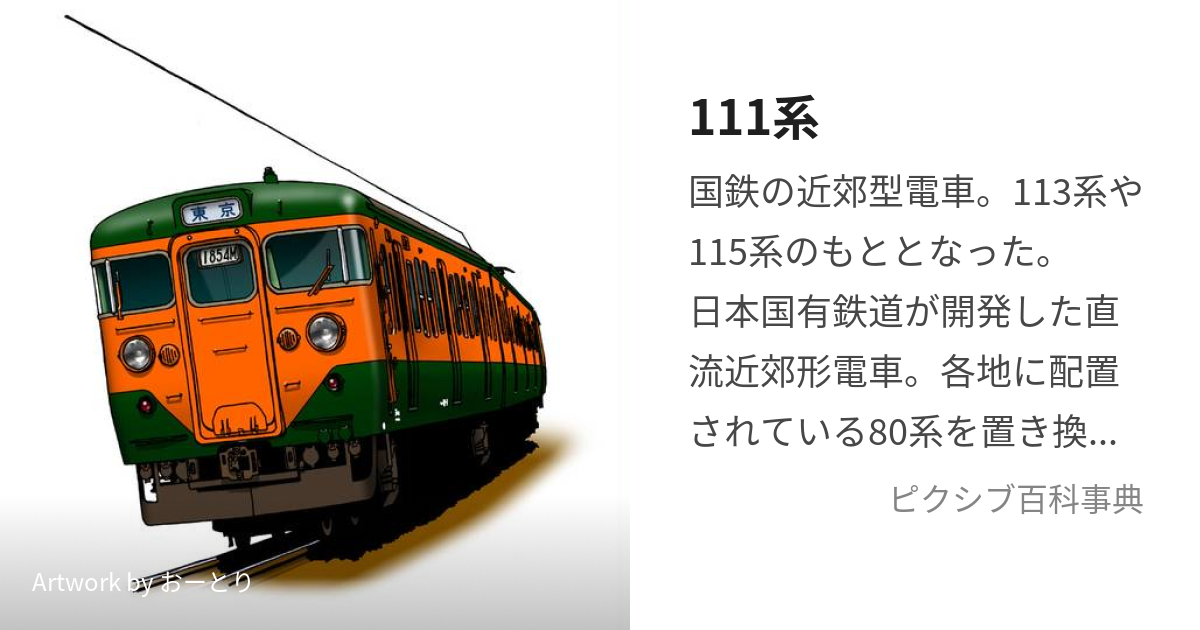 東京

1854M

Artwork by おーとり

111系

国鉄の近郊型電車。113系や115系のもととなった。
日本国有鉄道が開発した直流近郊形電車。各地に配置されている80系を置き換…

ピクシブ百科事典